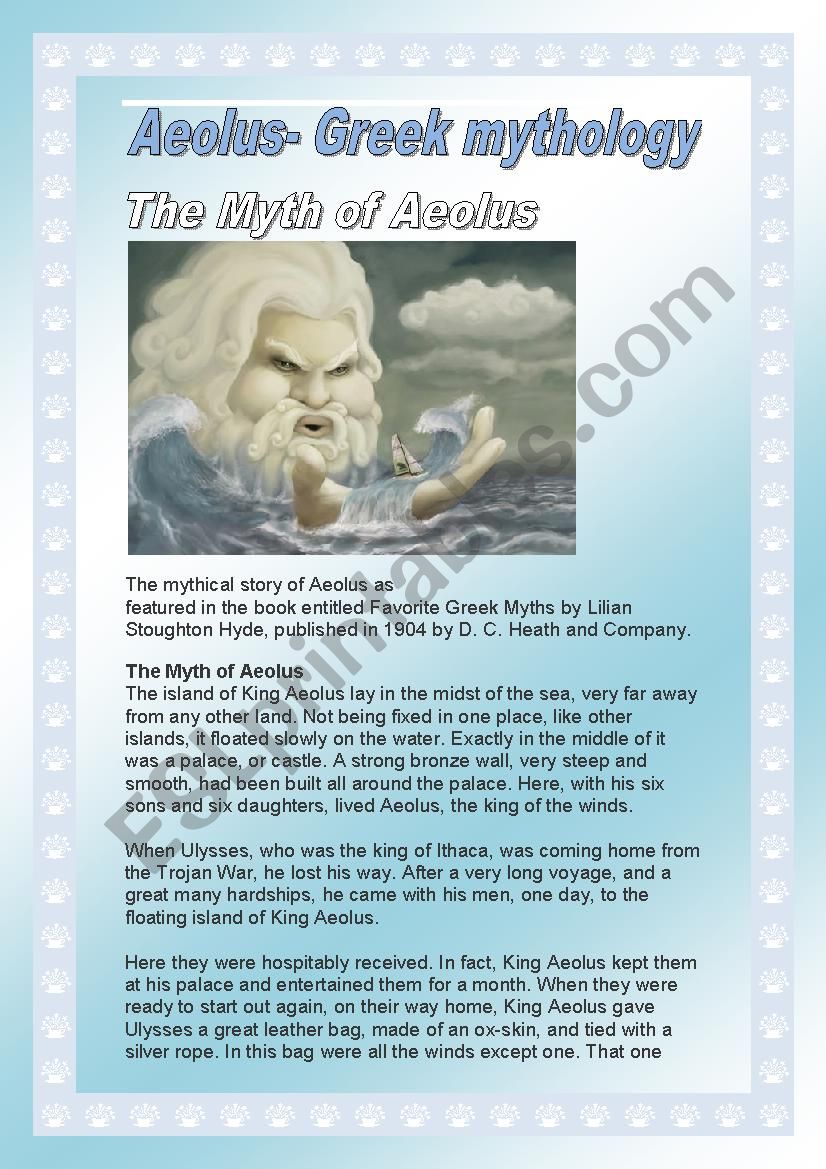 Aeolus- Greek mythology

The Myth of Aeolus

ESLprintables.com

The mythical story of Aeolus as featured in the book entitled Favorite Greek Myths by Lilian Stoughton Hyde, published in 1904 by D. C. Heath and Company.

The Myth of Aeolus
The island of King Aeolus lay in the midst of the sea, very far away from any other land. Not being fixed in one place, like other islands, it floated slowly on the water. Exactly in the middle of it was a palace, or castle. A strong bronze wall, very steep and smooth, had been built all around the palace. Here, with his six sons and six daughters, lived Aeolus, the king of the winds.

When Ulysses, who was the king of Ithaca, was coming home from the Trojan War, he lost his way. After a very long voyage, and a great many hardships, he came with his men, one day, to the floating island of King Aeolus.

Here they were hospitably received. In fact, King Aeolus kept them at his palace and entertained them for a month. When they were ready to start out again, on their way home, King Aeolus gave Ulysses a great leather bag, made of an ox-skin, and tied with a silver rope. In this bag were all the winds except one. That one